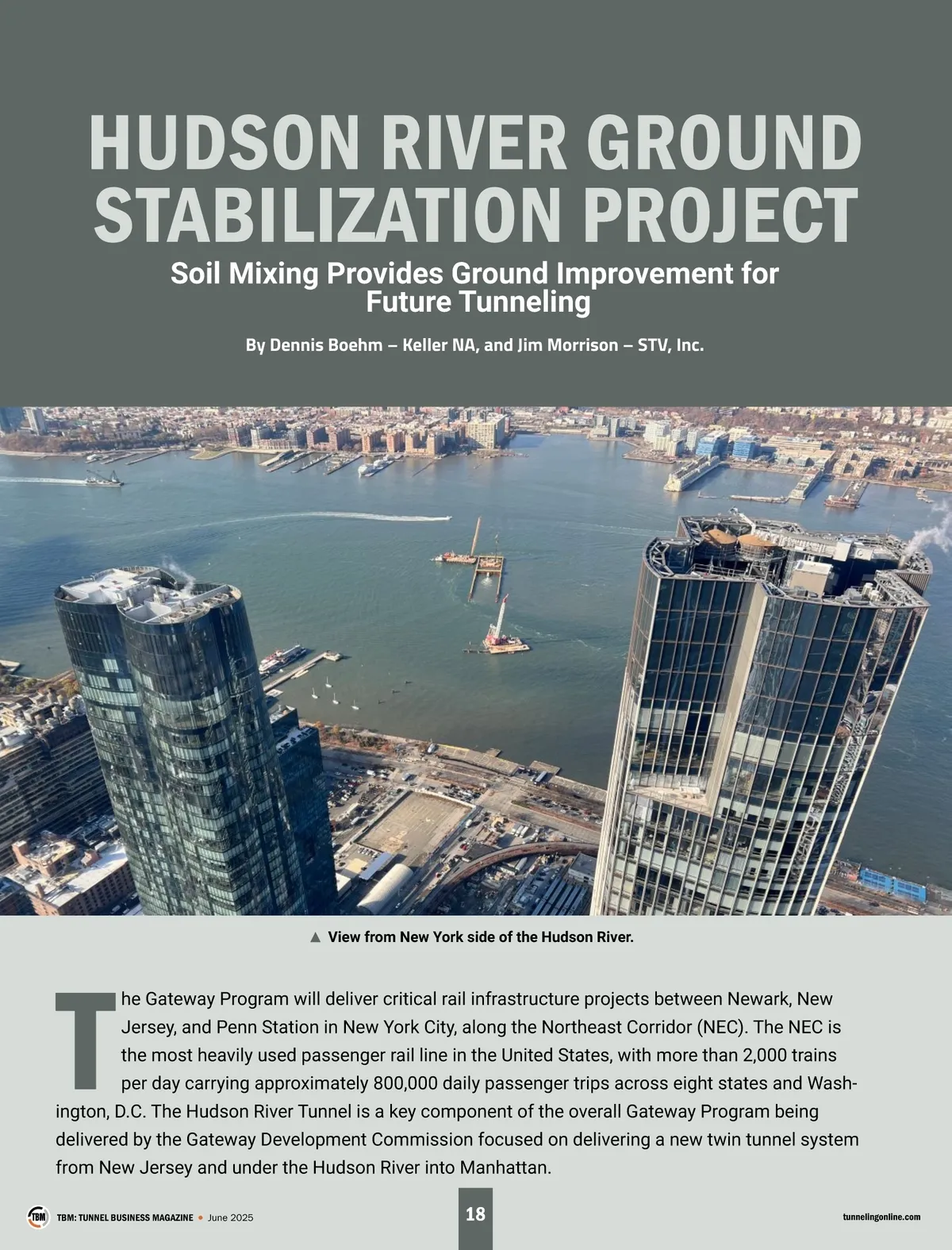 HUDSON RIVER GROUND STABILIZATION PROJECT

Soil Mixing Provides Ground Improvement for Future Tunneling

By Dennis Boehm – Keller NA, and Jim Morrison – STV, Inc.

▲ View from New York side of the Hudson River.

The Gateway Program will deliver critical rail infrastructure projects between Newark, New Jersey, and Penn Station in New York City, along the Northeast Corridor (NEC). The NEC is the most heavily used passenger rail line in the United States, with more than 2,000 trains per day carrying approximately 800,000 daily passenger trips across eight states and Washington, D.C. The Hudson River Tunnel is a key component of the overall Gateway Program being delivered by the Gateway Development Commission focused on delivering a new twin tunnel system from New Jersey and under the Hudson River into Manhattan.

TBM TBM: TUNNEL BUSINESS MAGAZINE • June 2025

18

tunnelingonline.com